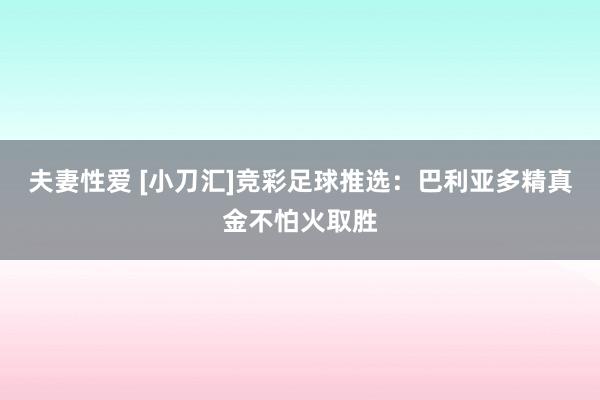 夫妻性爱 [小刀汇]竞彩足球推选：巴利亚多精真金不怕火取胜